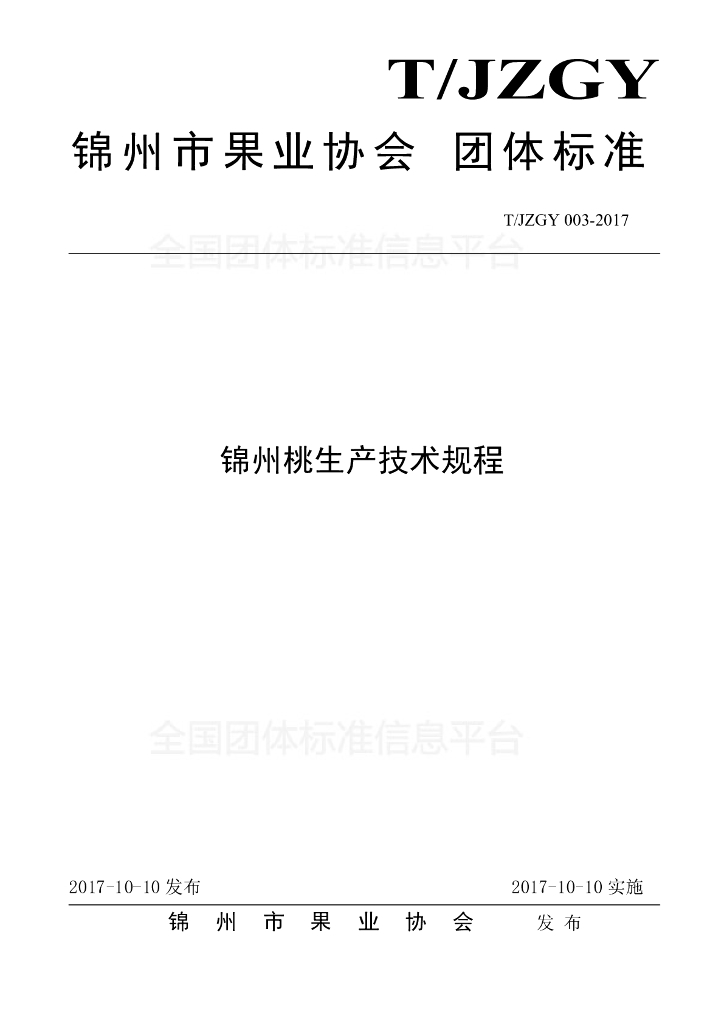 T/JZGY

锦州市果业协会 团体标准

T/JZGY 003-2017

锦州桃生产技术规程

2017-10-10发布 2017-10-10实施

锦州市果业协会 发布

全国团体标准信息平台